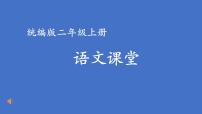 统编版二年级上册

语文课堂